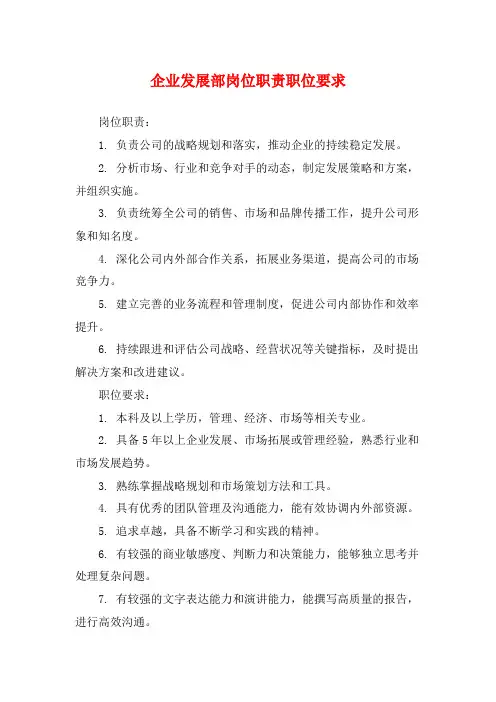 企业发展部岗位职责职位要求

岗位职责：

1. 负责公司的战略规划和落实，推动企业的持续稳定发展。

2. 分析市场、行业和竞争对手的动态，制定发展策略和方案，并组织实施。

3. 负责统筹全公司的销售、市场和品牌传播工作，提升公司形象和知名度。

4. 深化公司内外部合作关系，拓展业务渠道，提高公司的市场竞争力。

5. 建立完善的业务流程和管理制度，促进公司内部协作和效率提升。

6. 持续跟进和评估公司战略、经营状况等关键指标，及时提出解决方案和改进建议。

职位要求：

1. 本科及以上学历，管理、经济、市场等相关专业。

2. 具备5年以上企业发展、市场拓展或管理经验，熟悉行业和市场发展趋势。

3. 熟练掌握战略规划和市场策划方法和工具。

4. 具有优秀的团队管理及沟通能力，能有效协调内外部资源。

5. 追求卓越，具备不断学习和实践的精神。

6. 有较强的商业敏感度、判断力和决策能力，能够独立思考并处理复杂问题。

7. 有较强的文字表达能力和演讲能力，能撰写高质量的报告，进行高效沟通。